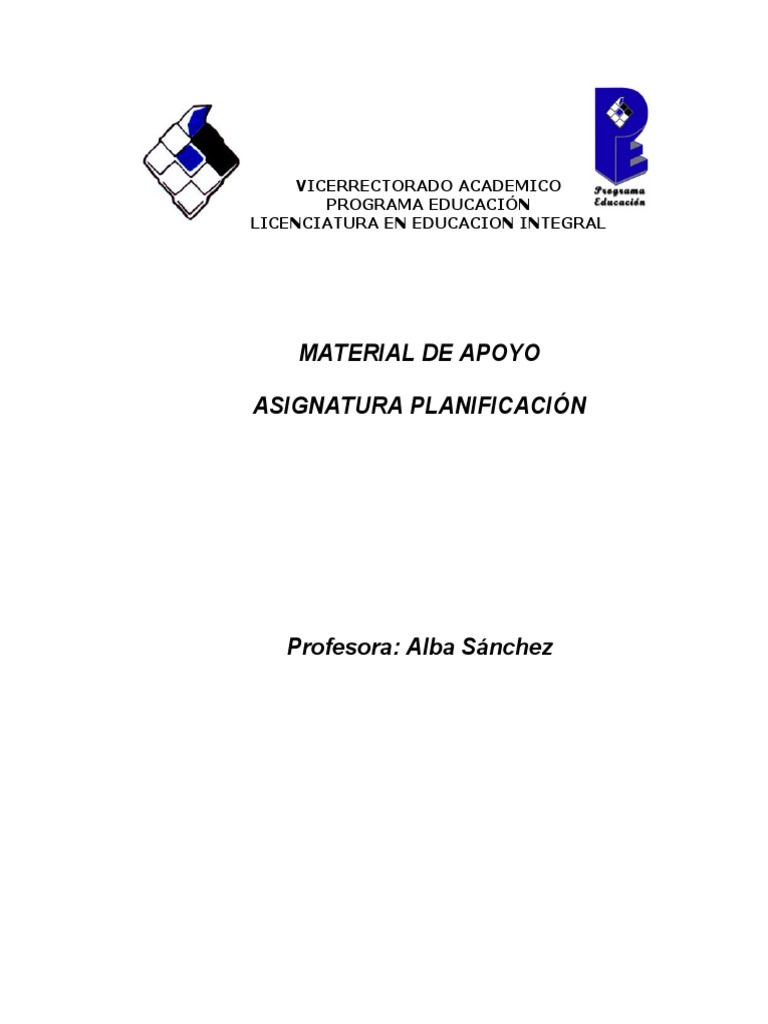 VICERRECTORADO ACADEMICO
PROGRAMA EDUCACIÓN
LICENCIATURA EN EDUCACION INTEGRAL

Programa Educación

MATERIAL DE APOYO

ASIGNATURA PLANIFICACIÓN

Profesora: Alba Sánchez